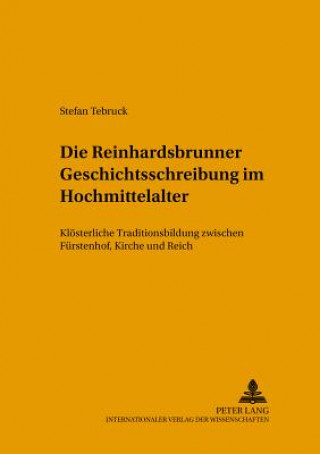 Stefan Tebruck

Die Reinhardsbrunner Geschichtsschreibung im Hochmittelalter

Klösterliche Traditionsbildung zwischen Fürstenhof, Kirche und Reich

PETER LANG
INTERNATIONALER VERLAG DER WISSENSCHAFTEN